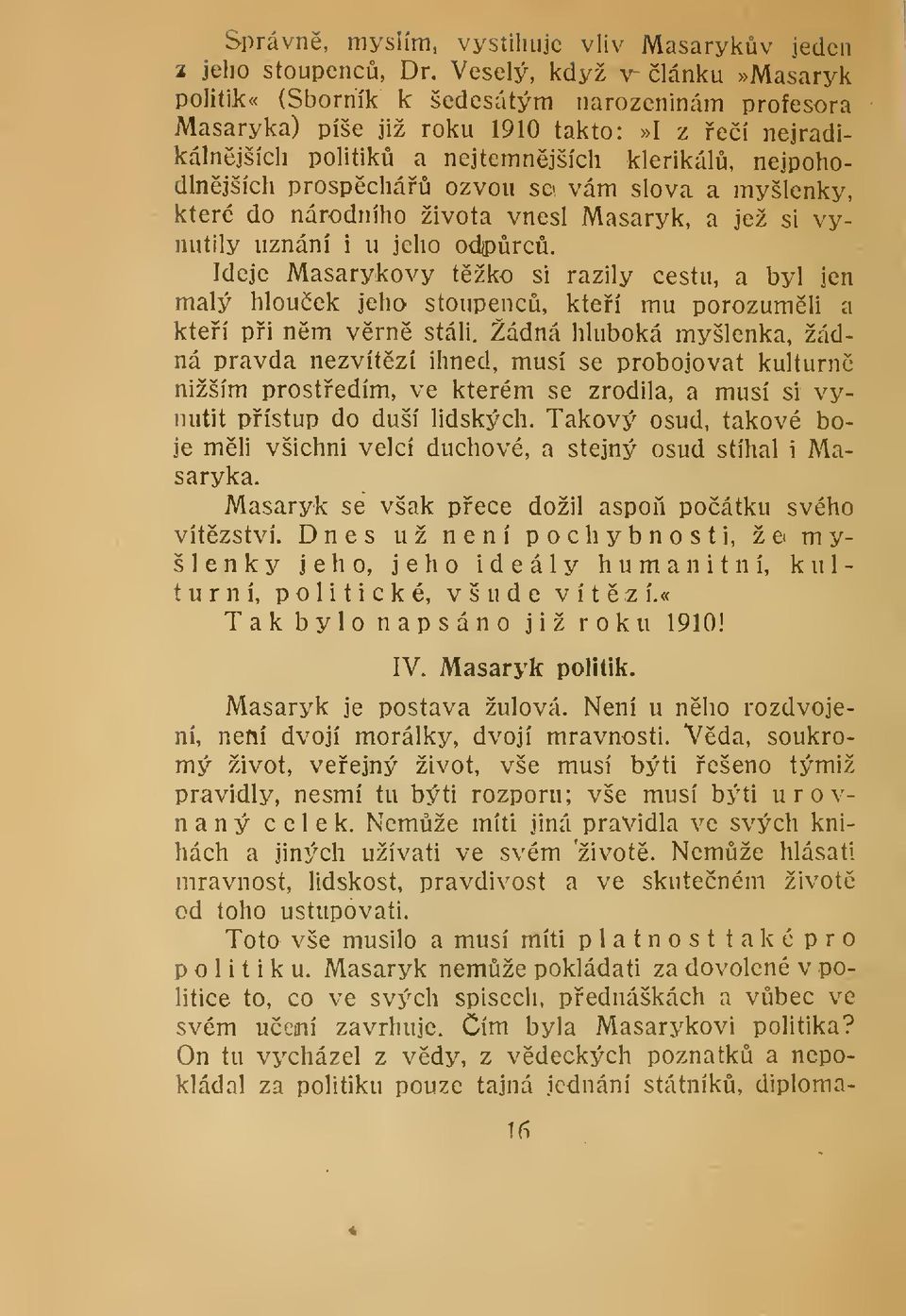 Správně, myslím, vystihuje vliv Masarykův jeden z jeho stoupenců, Dr. Veselý, když v článku »Masaryk politik« (Sborník k šedesátým narozeninám profesora Masaryka) píše již roku 1910 takto: »I z řečí nejradikálnějších politiků a nejtemnějších klerikálů, nejpohodlnějších prospěchářů ozvou se vám slova a myšlenky, které do národního života vnesl Masaryk, a jež si vynutily uznání i u jeho odpůrců.

Ideje Masarykovy těžko si razily cestu, a byl jen malý hlouček jeho stoupenců, kteří mu porozuměli a kteří při něm věrně stáli. Žádná hluboká myšlenka, žádná pravda nezvítězí ihned, musí se probojovat kulturně nižším prostředím, ve kterém se zrodila, a musí si vynutit přístup do duší lidských. Takový osud, takové boje měli všichni velcí duchové, a stejný osud stíhal i Masaryka.

Masaryk se však přece dožil aspoň počátku svého vítězství. Dnes už není pochybnosti, že myšlenky jeho, jeho ideály humanitní, kulturní, politické, všude vítězí.«

Tak bylo napsáno již roku 1910!

IV. Masaryk politik.

Masaryk je postava žulová. Není u něho rozdvojení, není dvojí morálky, dvojí mravnosti. Věda, soukromý život, veřejný život, vše musí býti řešeno týmiž pravidly, nesmí tu býti rozporu; vše musí býti urovnaný celek. Nemůže míti jiná pravidla ve svých knihách a jiných užívati ve svém životě. Nemůže hlásati mravnost, lidskost, pravdivost a ve skutečném životě od toho ustupovati.

Toto vše musilo a musí míti platnost také pro politiku. Masaryk nemůže pokládati za dovolené v politice to, co ve svých spisech, přednáškách a vůbec ve svém učení zavrhuje. Čím byla Masarykovi politika? On tu vycházel z vědy, z vědeckých poznatků a nepokládal za politiku pouze tajná jednání státníků, diploma-

16